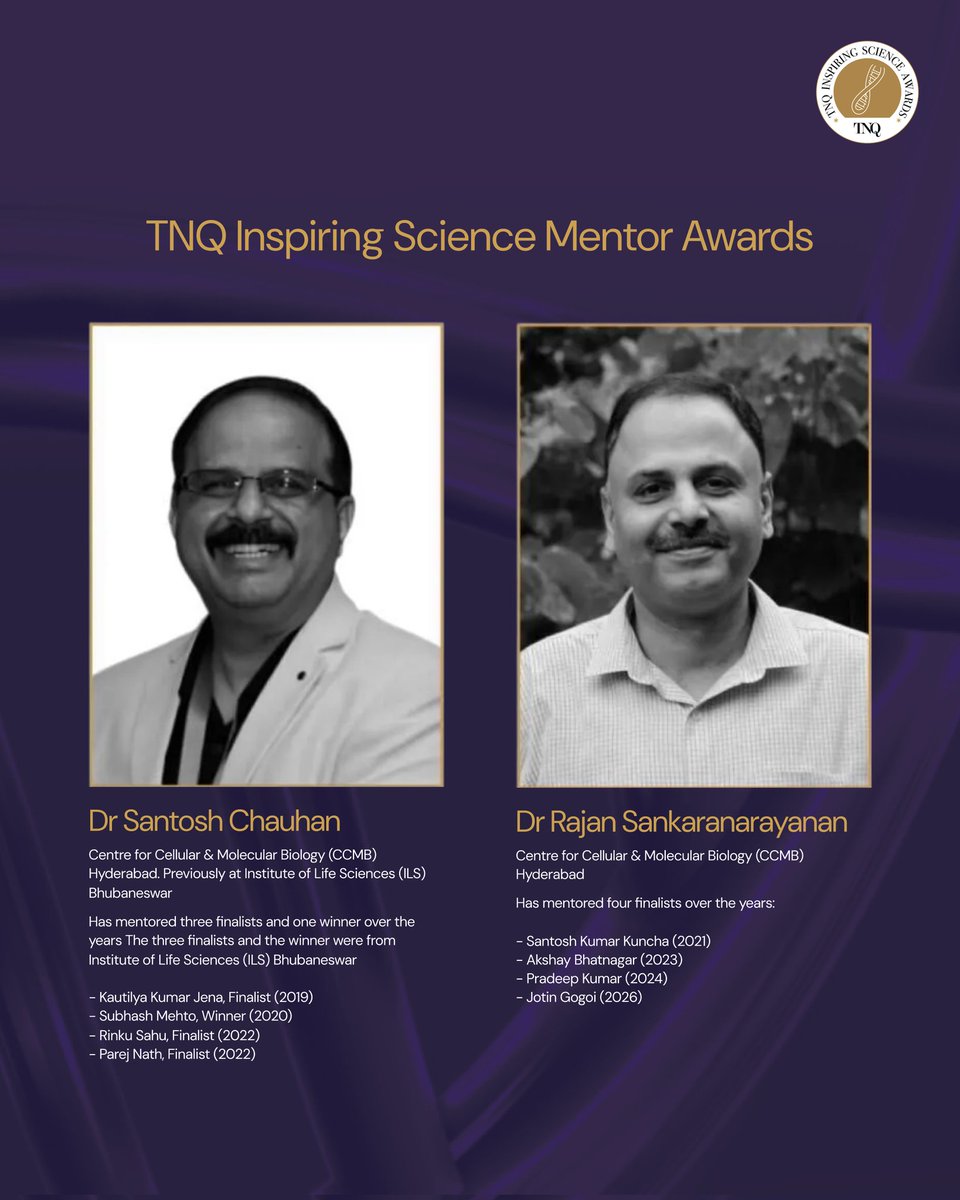 TNQ INSPIRING SCIENCE AWARDS
TNQ

TNQ Inspiring Science Mentor Awards

Dr Santosh Chauhan

Centre for Cellular & Molecular Biology (CCMB) Hyderabad. Previously at Institute of Life Sciences (ILS) Bhubaneswar

Has mentored three finalists and one winner over the years The three finalists and the winner were from Institute of Life Sciences (ILS) Bhubaneswar

- Kautilya Kumar Jena, Finalist (2019)
- Subhash Mehto, Winner (2020)
- Rinku Sahu, Finalist (2022)
- Parej Nath, Finalist (2022)

Dr Rajan Sankaranarayanan

Centre for Cellular & Molecular Biology (CCMB) Hyderabad

Has mentored four finalists over the years:

- Santosh Kumar Kuncha (2021)
- Akshay Bhatnagar (2023)
- Pradeep Kumar (2024)
- Jotin Gogoi (2026)